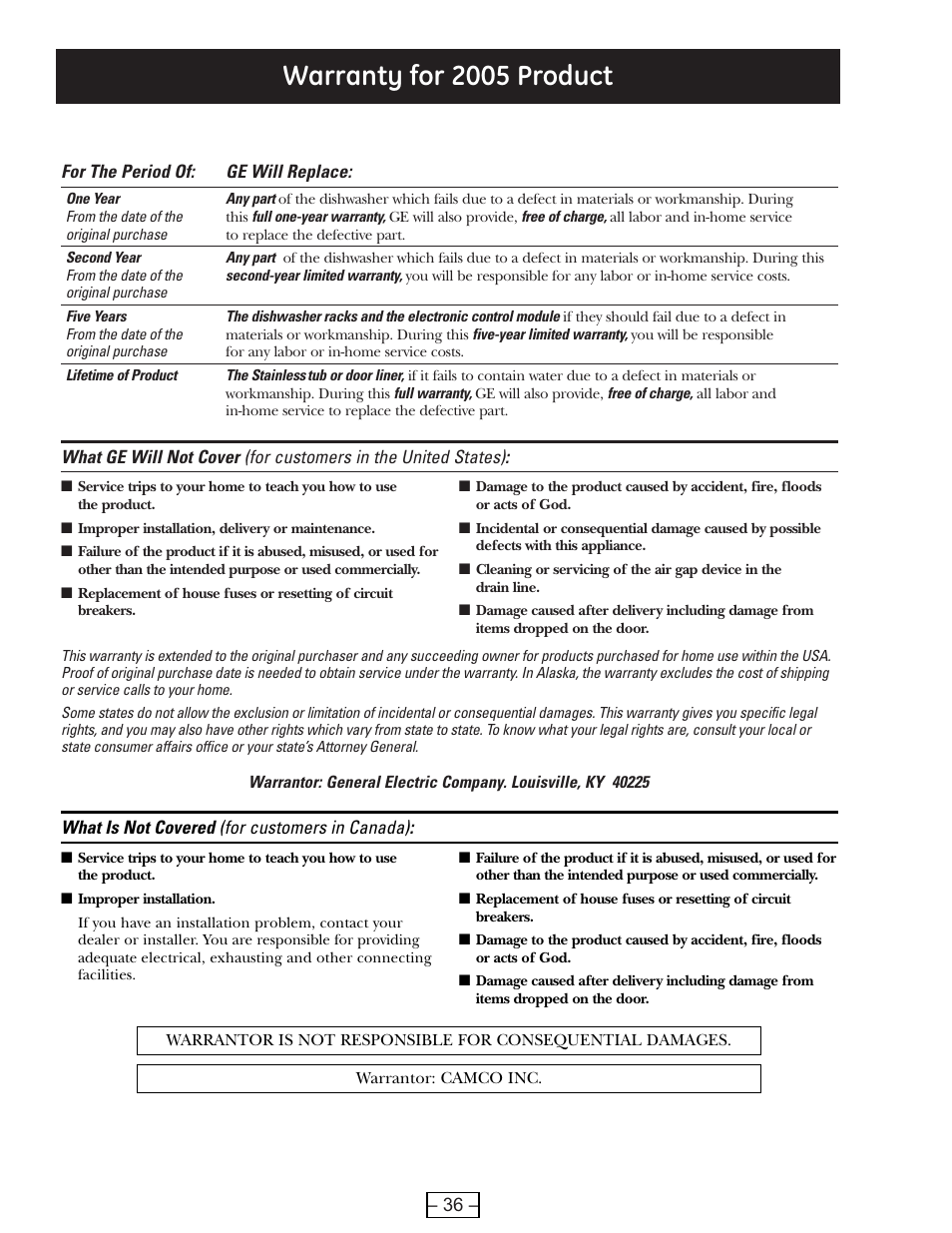 Warranty for 2005 Product

| For The Period Of: | GE Will Replace: |
|---|---|
| One Year From the date of the original purchase | Any part of the dishwasher which fails due to a defect in materials or workmanship. During this full one-year warranty, GE will also provide, free of charge, all labor and in-home service to replace the defective part. |
| Second Year From the date of the original purchase | Any part of the dishwasher which fails due to a defect in materials or workmanship. During this second-year limited warranty, you will be responsible for any labor or in-home service costs. |
| Five Years From the date of the original purchase | The dishwasher racks and the electronic control module if they should fail due to a defect in materials or workmanship. During this five-year limited warranty, you will be responsible for any labor or in-home service costs. |
| Lifetime of Product | The Stainless tub or door liner, if it fails to contain water due to a defect in materials or workmanship. During this full warranty, GE will also provide, free of charge, all labor and in-home service to replace the defective part. |

What GE Will Not Cover (for customers in the United States):

■ Service trips to your home to teach you how to use the product.

■ Improper installation, delivery or maintenance.

■ Failure of the product if it is abused, misused, or used for other than the intended purpose or used commercially.

■ Replacement of house fuses or resetting of circuit breakers.

■ Damage to the product caused by accident, fire, floods or acts of God.

■ Incidental or consequential damage caused by possible defects with this appliance.

■ Cleaning or servicing of the air gap device in the drain line.

■ Damage caused after delivery including damage from items dropped on the door.

This warranty is extended to the original purchaser and any succeeding owner for products purchased for home use within the USA. Proof of original purchase date is needed to obtain service under the warranty. In Alaska, the warranty excludes the cost of shipping or service calls to your home.

Some states do not allow the exclusion or limitation of incidental or consequential damages. This warranty gives you specific legal rights, and you may also have other rights which vary from state to state. To know what your legal rights are, consult your local or state consumer affairs office or your state's Attorney General.

Warrantor: General Electric Company. Louisville, KY 40225

What Is Not Covered (for customers in Canada):

■ Service trips to your home to teach you how to use the product.

■ Improper installation.

If you have an installation problem, contact your dealer or installer. You are responsible for providing adequate electrical, exhausting and other connecting facilities.

■ Failure of the product if it is abused, misused, or used for other than the intended purpose or used commercially.

■ Replacement of house fuses or resetting of circuit breakers.

■ Damage to the product caused by accident, fire, floods or acts of God.

■ Damage caused after delivery including damage from items dropped on the door.

WARRANTOR IS NOT RESPONSIBLE FOR CONSEQUENTIAL DAMAGES.

Warrantor: CAMCO INC.

– 36 –